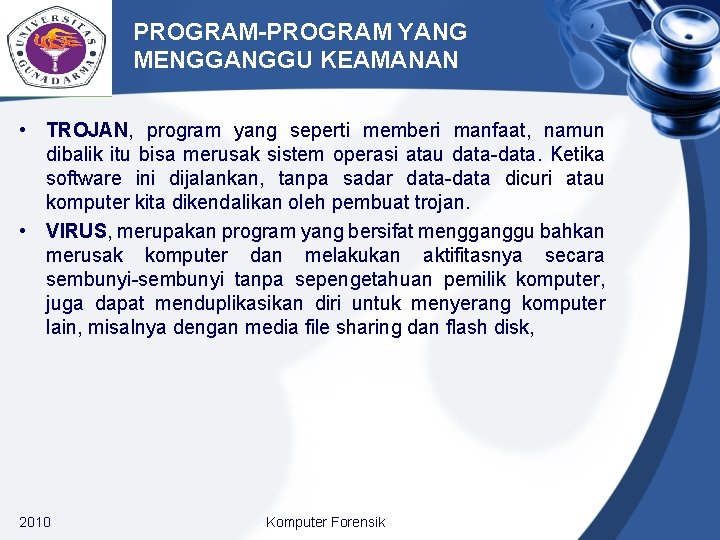 UNIVERSITAS GUNADARMA

PROGRAM-PROGRAM YANG MENGGANGGU KEAMANAN

• TROJAN, program yang seperti memberi manfaat, namun dibalik itu bisa merusak sistem operasi atau data-data. Ketika software ini dijalankan, tanpa sadar data-data dicuri atau komputer kita dikendalikan oleh pembuat trojan.

• VIRUS, merupakan program yang bersifat mengganggu bahkan merusak komputer dan melakukan aktifitasnya secara sembunyi-sembunyi tanpa sepengetahuan pemilik komputer, juga dapat menduplikasikan diri untuk menyerang komputer lain, misalnya dengan media file sharing dan flash disk,

2010

Komputer Forensik